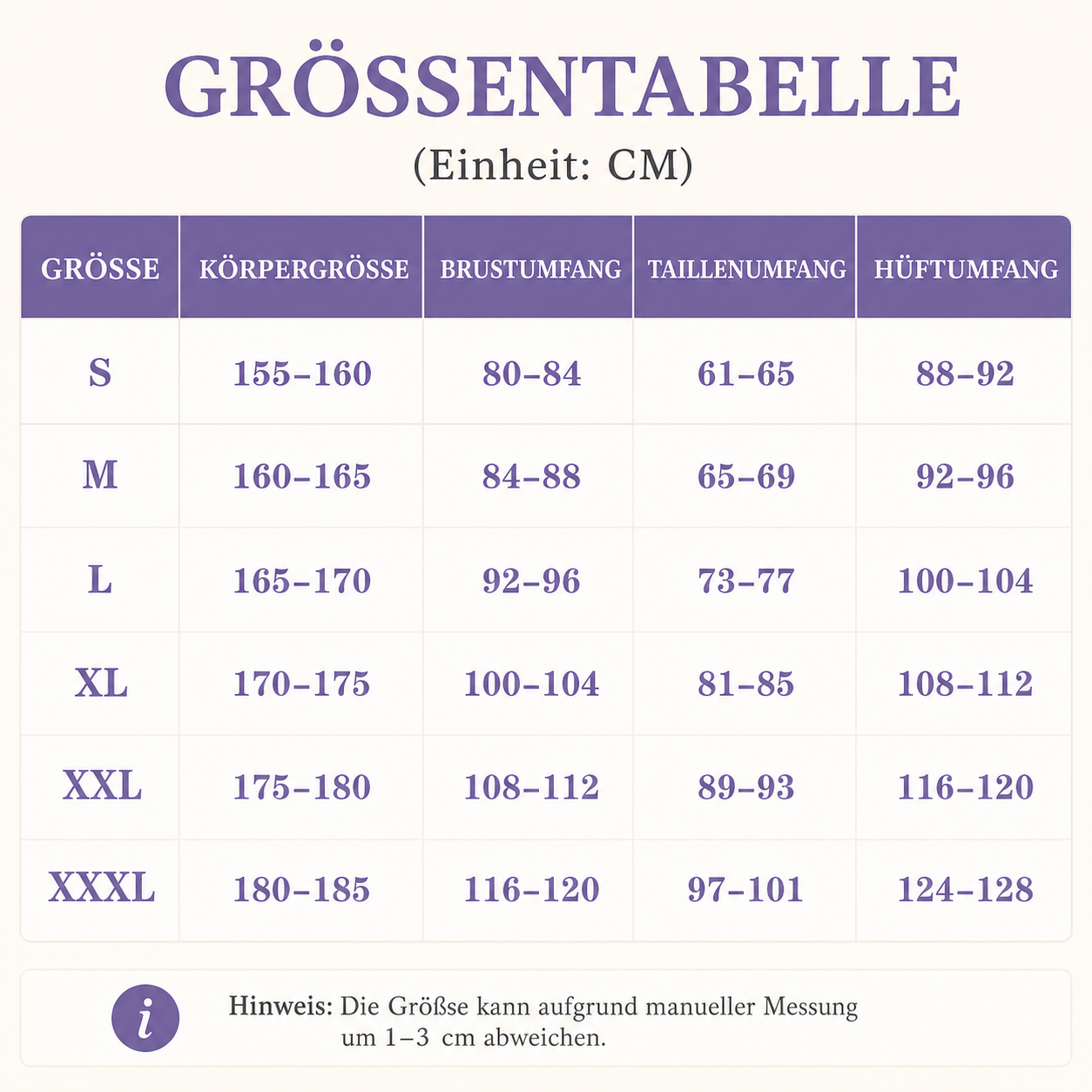 GRÖSSENTABELLE
(Einheit: CM)

| GRÖSSE | KÖRPERGRÖSSE | BRUSTUMFANG | TAILLENUMFANG | HÜFTUMFANG |
|---|---|---|---|---|
| S | 155–160 | 80–84 | 61–65 | 88–92 |
| M | 160–165 | 84–88 | 65–69 | 92–96 |
| L | 165–170 | 92–96 | 73–77 | 100–104 |
| XL | 170–175 | 100–104 | 81–85 | 108–112 |
| XXL | 175–180 | 108–112 | 89–93 | 116–120 |
| XXXL | 180–185 | 116–120 | 97–101 | 124–128 |

i

Hinweis: Die Größse kann aufgrund manueller Messung um 1–3 cm abweichen.